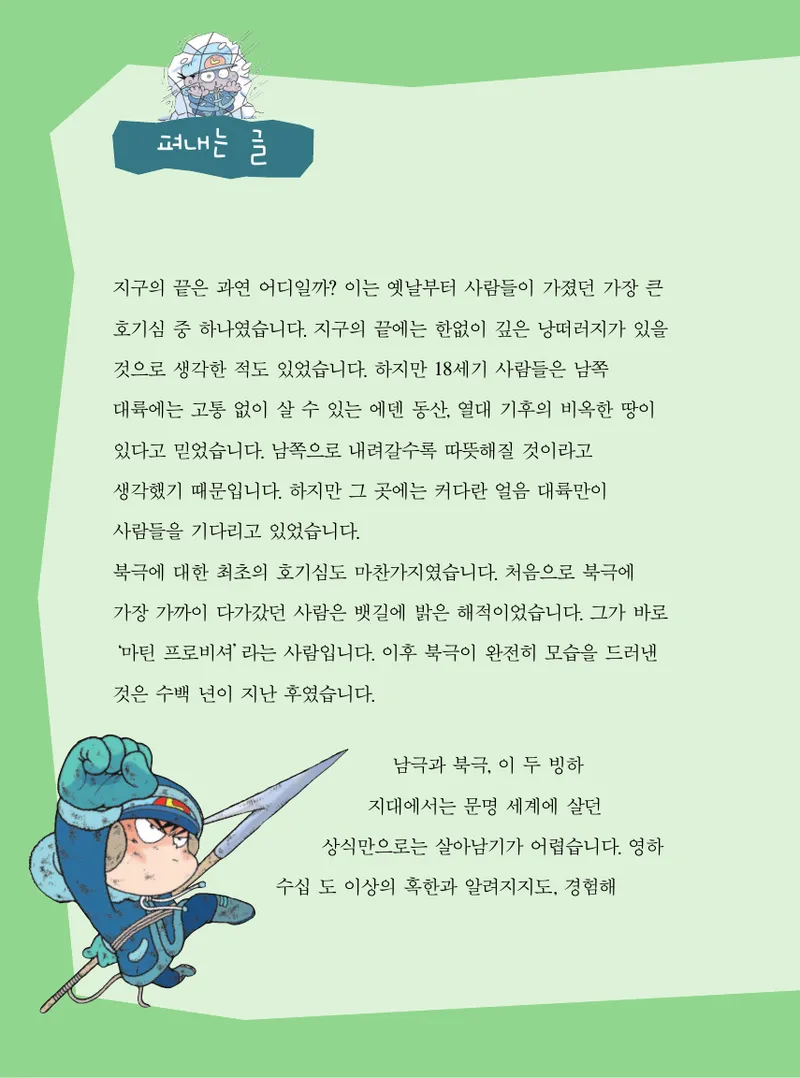 펴내는 글

지구의 끝은 과연 어디일까? 이는 옛날부터 사람들이 가졌던 가장 큰 호기심 중 하나였습니다. 지구의 끝에는 한없이 깊은 낭떠러지가 있을 것으로 생각한 적도 있었습니다. 하지만 18세기 사람들은 남쪽 대륙에는 고통 없이 살 수 있는 에덴 동산, 열대 기후의 비옥한 땅이 있다고 믿었습니다. 남쪽으로 내려갈수록 따뜻해질 것이라고 생각했기 때문입니다. 하지만 그 곳에는 커다란 얼음 대륙만이 사람들을 기다리고 있었습니다.

북극에 대한 최초의 호기심도 마찬가지였습니다. 처음으로 북극에 가장 가까이 다가갔던 사람은 뱃길에 밝은 해적이었습니다. 그가 바로 '마틴 프로비셔' 라는 사람입니다. 이후 북극이 완전히 모습을 드러낸 것은 수백 년이 지난 후였습니다.

남극과 북극, 이 두 빙하 지대에서는 문명 세계에 살던 상식만으로는 살아남기가 어렵습니다. 영하 수십 도 이상의 혹한과 알려지지도, 경험해